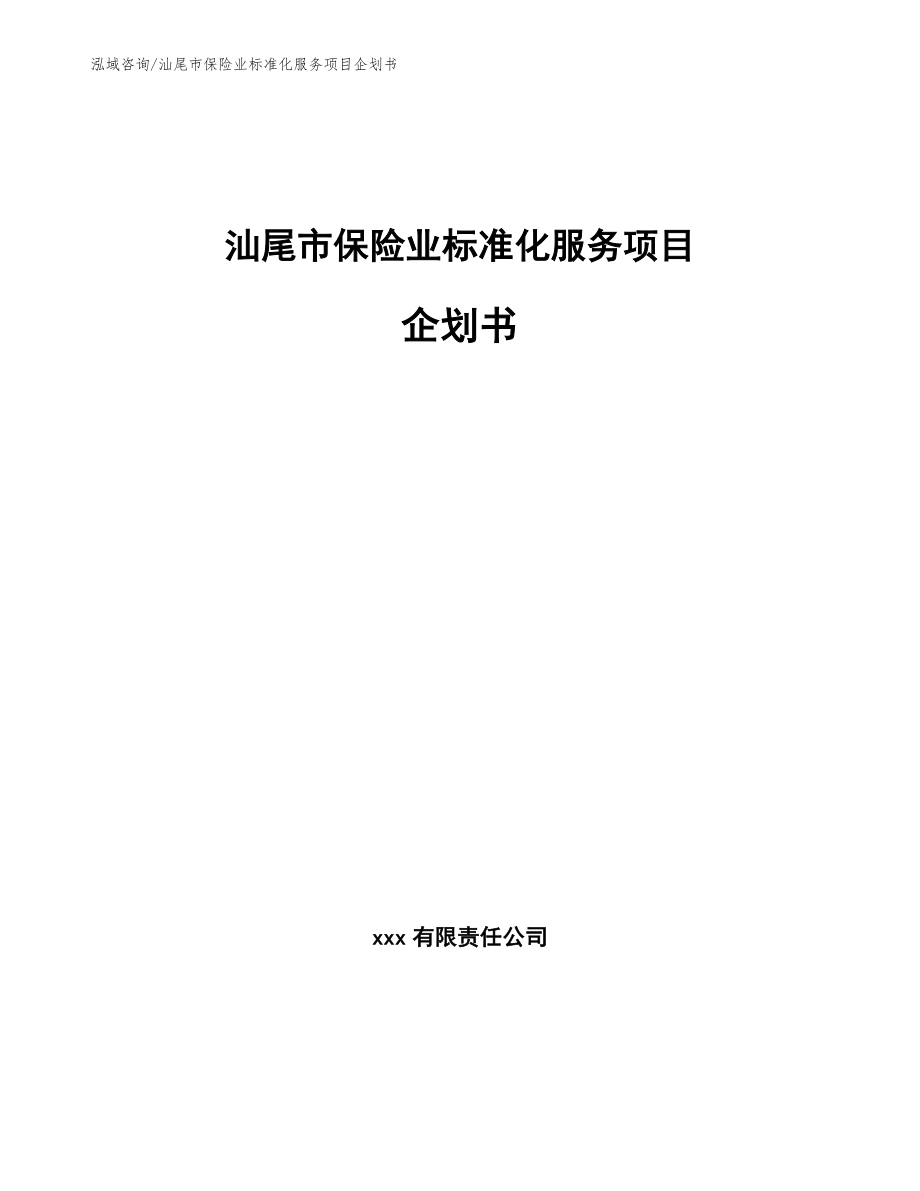 泓域咨询/汕尾市保险业标准化服务项目企划书

汕尾市保险业标准化服务项目

企划书

xxx 有限责任公司